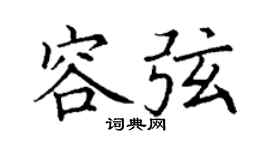 容弦
词典网